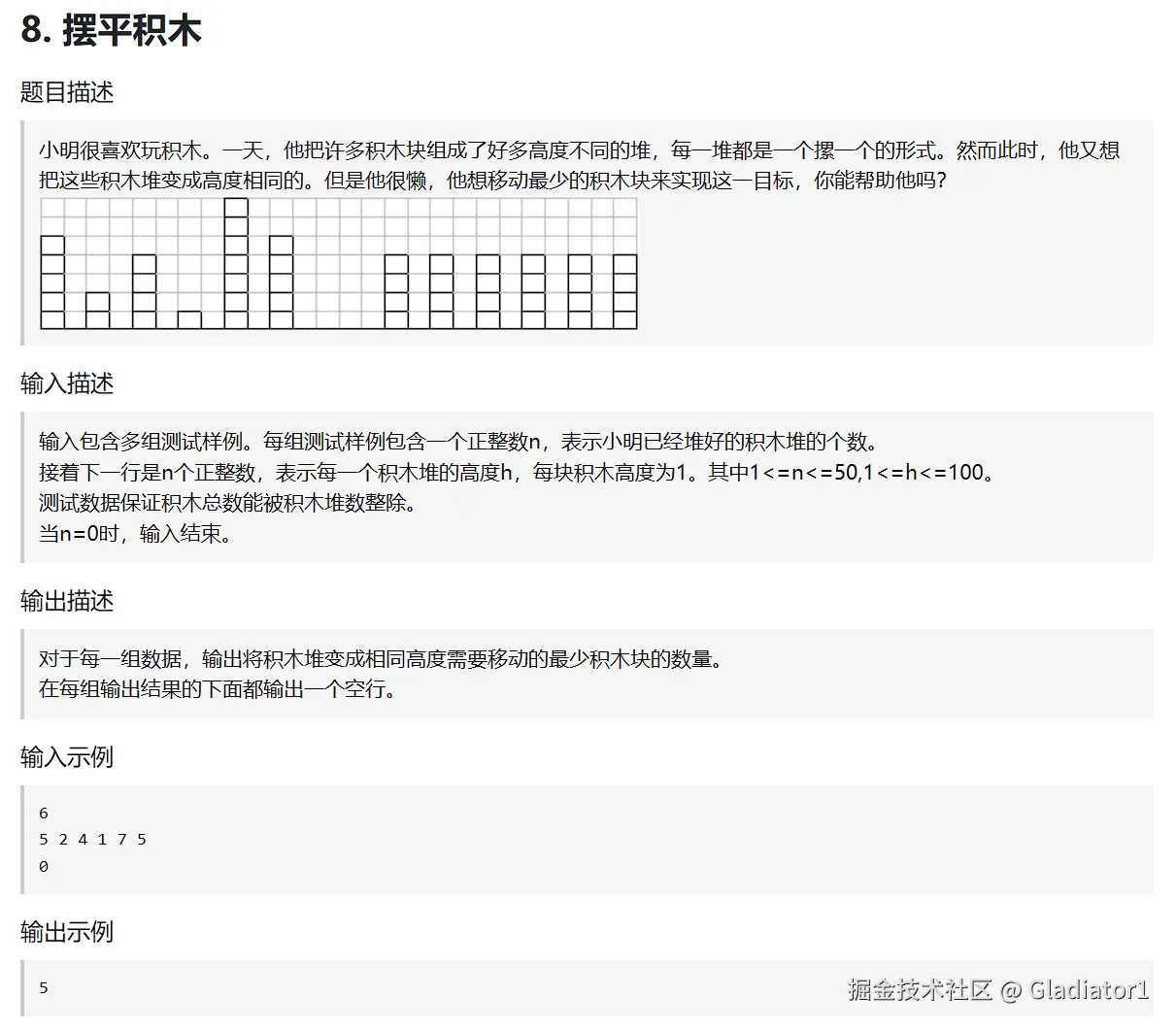 8. 摆平积木

题目描述

小明很喜欢玩积木。一天，他把许多积木块组成了好多高度不同的堆，每一堆都是一个摞一个的形式。然而此时，他又想把这些积木堆变成高度相同的。但是他很懒，他想移动最少的积木块来实现这一目标，你能帮助他吗？

输入描述

输入包含多组测试样例。每组测试样例包含一个正整数n，表示小明已经堆好的积木堆的个数。
接着下一行是n个正整数，表示每一个积木堆的高度h，每块积木高度为1。其中1<=n<=50,1<=h<=100。
测试数据保证积木总数能被积木堆数整除。
当n=0时，输入结束。

输出描述

对于每一组数据，输出将积木堆变成相同高度需要移动的最少积木块的数量。
在每组输出结果的下面都输出一个空行。

输入示例

6
5 2 4 1 7 5
0

输出示例

5

掘金技术社区 @ Gladiator1